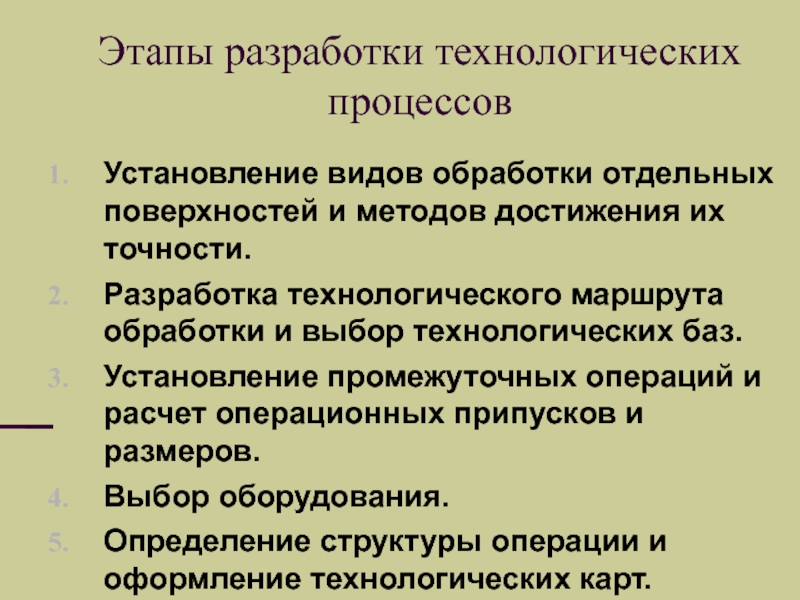 Этапы разработки технологических процессов

1. Установление видов обработки отдельных поверхностей и методов достижения их точности.
2. Разработка технологического маршрута обработки и выбор технологических баз.
3. Установление промежуточных операций и расчет операционных припусков и размеров.
4. Выбор оборудования.
5. Определение структуры операции и оформление технологических карт.